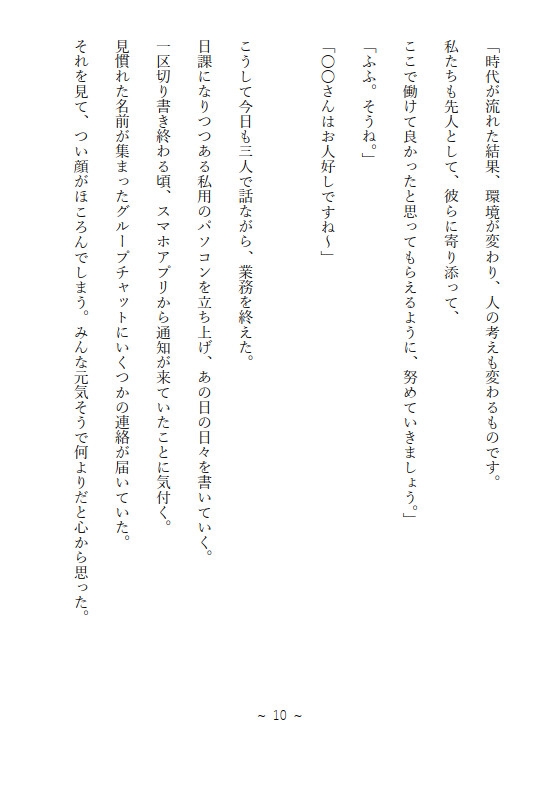 「時代が流れた結果、環境が変わり、人の考えも変わるものです。
私たちも先人として、彼らに寄り添って、
ここで働けて良かったと思ってもらえるように、努めていきましょう。」
「ふふ。そうね。」
「〇〇さんはお人好しですね～」

こうして今日も三人で話ながら、業務を終えた。
日課になりつつある私用のパソコンを立ち上げ、あの日の日々を書いていく。
一区切り書き終わる頃、スマホアプリから通知が来ていたことに気付く。
見慣れた名前が集まったグループチャットにいくつかの連絡が届いていた。
それを見て、つい顔がほころんでしまう。みんな元気そうで何よりだと心から思った。

～ 10 ～